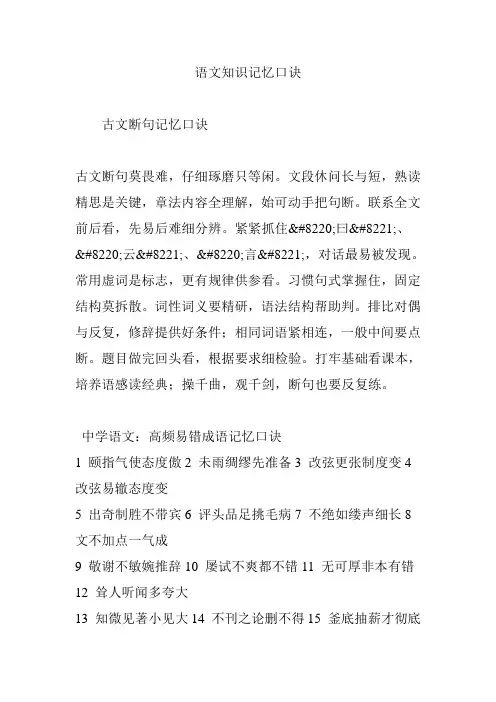 语文知识记忆口诀

古文断句记忆口诀

古文断句莫畏难，仔细琢磨只等闲。文段休问长与短，熟读精思是关键，章法内容全理解，始可动手把句断。联系全文前后看，先易后难细分辨。紧紧抓住&#8220;曰&#8221;、&#8220;云&#8221;、&#8220;言&#8221;，对话最易被发现。常用虚词是标志，更有规律供参看。习惯句式掌握住，固定结构莫拆散。词性词义要精研，语法结构帮助判。排比对偶与反复，修辞提供好条件；相同词语紧相连，一般中间要点断。题目做完回头看，根据要求细检验。打牢基础看课本，培养语感读经典；操千曲，观千剑，断句也要反复练。

中学语文：高频易错成语记忆口诀

1 颐指气使态度傲 2 未雨绸缪先准备 3 改弦更张制度变 4 改弦易辙态度变

5 出奇制胜不带宾 6 评头品足挑毛病 7 不绝如缕声细长 8 文不加点一气成

9 敬谢不敏婉推辞 10 屡试不爽都不错 11 无可厚非本有错 12 耸人听闻多夸大

13 知微见著小见大 14 不刊之论删不得 15 釜底抽薪才彻底